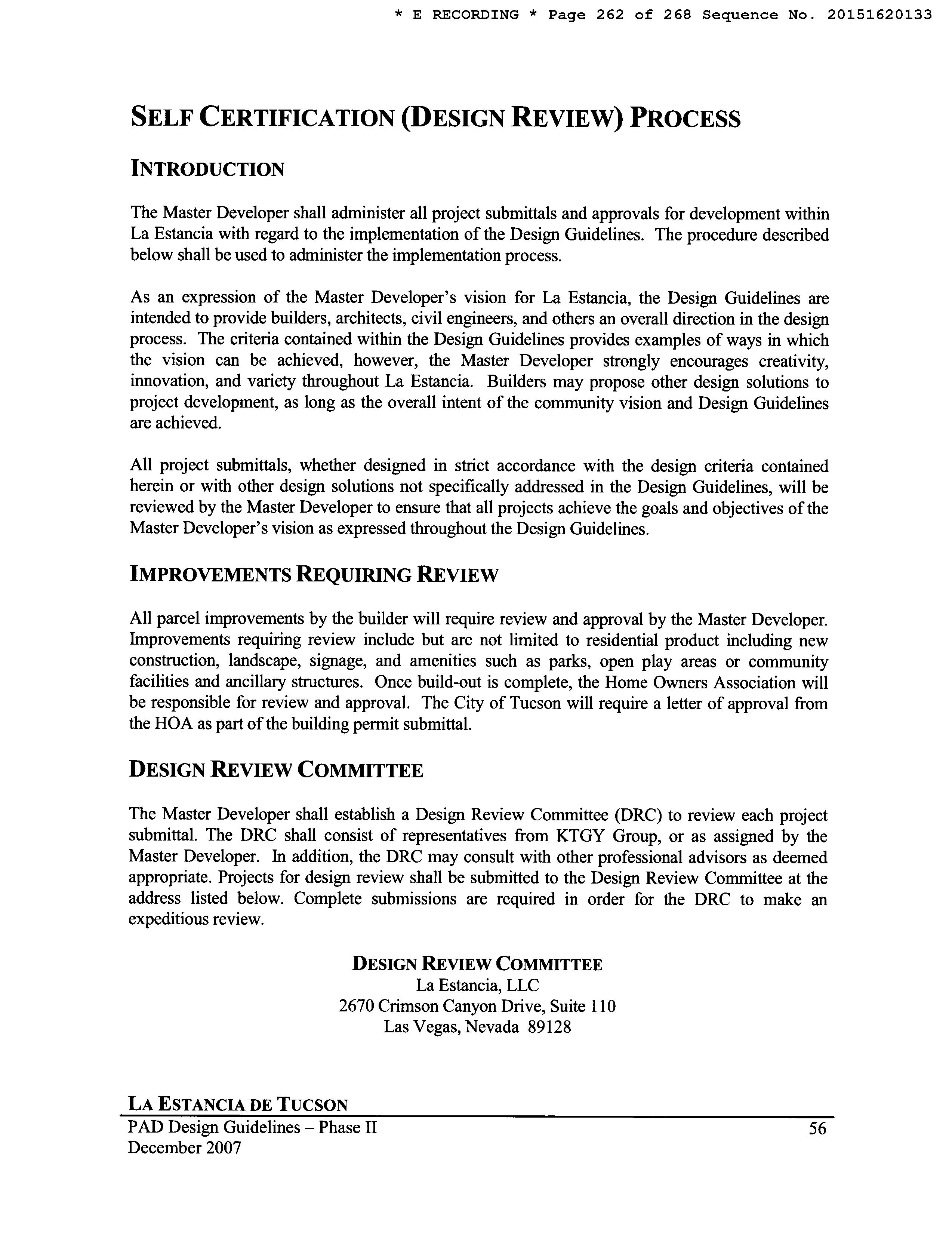 * E RECORDING * Page 262 of 268 Sequence No. 20151620133

SELF CERTIFICATION (DESIGN REVIEW) PROCESS

INTRODUCTION

The Master Developer shall administer all project submittals and approvals for development within La Estancia with regard to the implementation of the Design Guidelines. The procedure described below shall be used to administer the implementation process.

As an expression of the Master Developer's vision for La Estancia, the Design Guidelines are intended to provide builders, architects, civil engineers, and others an overall direction in the design process. The criteria contained within the Design Guidelines provides examples of ways in which the vision can be achieved, however, the Master Developer strongly encourages creativity, innovation, and variety throughout La Estancia. Builders may propose other design solutions to project development, as long as the overall intent of the community vision and Design Guidelines are achieved.

All project submittals, whether designed in strict accordance with the design criteria contained herein or with other design solutions not specifically addressed in the Design Guidelines, will be reviewed by the Master Developer to ensure that all projects achieve the goals and objectives of the Master Developer's vision as expressed throughout the Design Guidelines.

IMPROVEMENTS REQUIRING REVIEW

All parcel improvements by the builder will require review and approval by the Master Developer. Improvements requiring review include but are not limited to residential product including new construction, landscape, signage, and amenities such as parks, open play areas or community facilities and ancillary structures. Once build-out is complete, the Home Owners Association will be responsible for review and approval. The City of Tucson will require a letter of approval from the HOA as part of the building permit submittal.

DESIGN REVIEW COMMITTEE

The Master Developer shall establish a Design Review Committee (DRC) to review each project submittal. The DRC shall consist of representatives from KTGY Group, or as assigned by the Master Developer. In addition, the DRC may consult with other professional advisors as deemed appropriate. Projects for design review shall be submitted to the Design Review Committee at the address listed below. Complete submissions are required in order for the DRC to make an expeditious review.

DESIGN REVIEW COMMITTEE
La Estancia, LLC
2670 Crimson Canyon Drive, Suite 110
Las Vegas, Nevada 89128

LA ESTANCIA DE TUCSON
PAD Design Guidelines – Phase II
December 2007

56